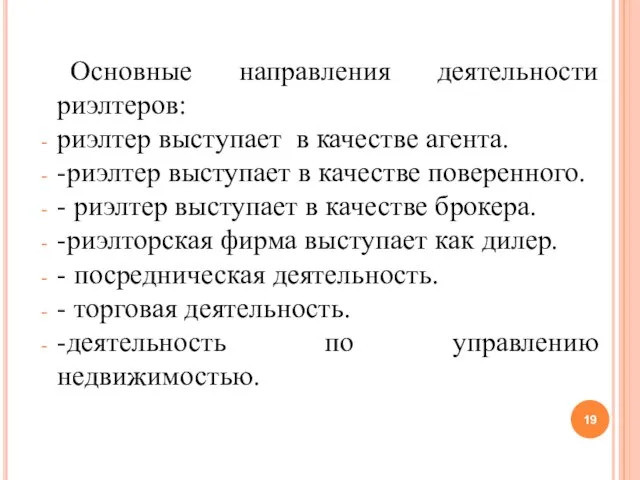 Основные направления деятельности риэлтеров:
- риэлтер выступает в качестве агента.
- -риэлтер выступает в качестве поверенного.
- - риэлтер выступает в качестве брокера.
- -риэлторская фирма выступает как дилер.
- - посредническая деятельность.
- - торговая деятельность.
- -деятельность по управлению недвижимостью.

19